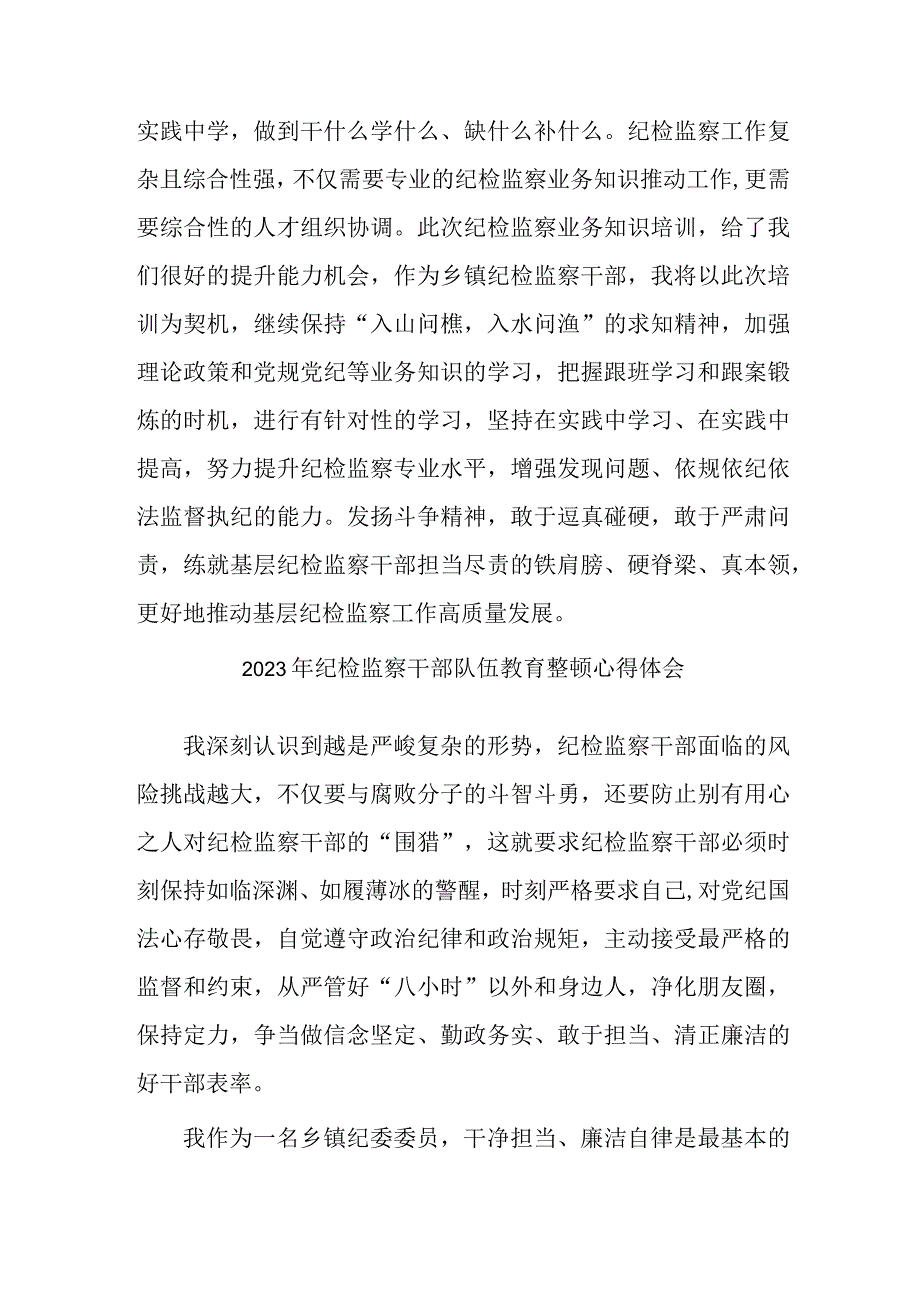 实践中学，做到干什么学什么、缺什么补什么。纪检监察工作复杂且综合性强，不仅需要专业的纪检监察业务知识推动工作，更需要综合性的人才组织协调。此次纪检监察业务知识培训，给了我们很好的提升能力机会，作为乡镇纪检监察干部，我将以此次培训为契机，继续保持“入山问樵，入水问渔”的求知精神，加强理论政策和党规党纪等业务知识的学习，把握跟班学习和跟案锻炼的时机，进行有针对性的学习，坚持在实践中学习、在实践中提高，努力提升纪检监察专业水平，增强发现问题、依规依纪依法监督执纪的能力。发扬斗争精神，敢于逗真碰硬，敢于严肃问责，练就基层纪检监察干部担当尽责的铁肩膀、硬脊梁、真本领，更好地推动基层纪检监察工作高质量发展。

2023年纪检监察干部队伍教育整顿心得体会

我深刻认识到越是严峻复杂的形势，纪检监察干部面临的风险挑战越大，不仅要与腐败分子的斗智斗勇，还要防止别有用心之人对纪检监察干部的“围猎”，这就要求纪检监察干部必须时刻保持如临深渊、如履薄冰的警醒，时刻严格要求自己，对党纪国法心存敬畏，自觉遵守政治纪律和政治规矩，主动接受最严格的监督和约束，从严管好“八小时”以外和身边人，净化朋友圈，保持定力，争当做信念坚定、勤政务实、敢于担当、清正廉洁的好干部表率。

我作为一名乡镇纪委委员，干净担当、廉洁自律是最基本的